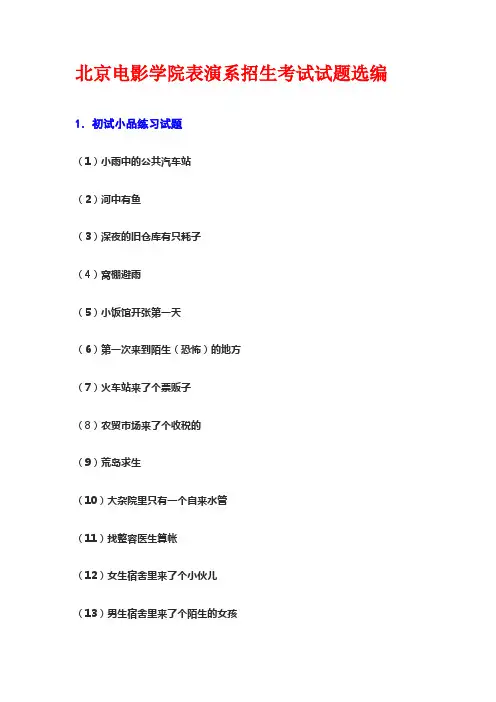 北京电影学院表演系招生考试试题选编

1. 初试小品练习试题

（1）小雨中的公共汽车站

（2）河中有鱼

（3）深夜的旧仓库有只耗子

（4）窝棚避雨

（5）小饭馆开张第一天

（6）第一次来到陌生（恐怖）的地方

（7）火车站来了个票贩子

（8）农贸市场来了个收税的

（9）荒岛求生

（10）大杂院里只有一个自来水管

（11）找整容医生算帐

（12）女生宿舍里来了个小伙儿

（13）男生宿舍里来了个陌生的女孩